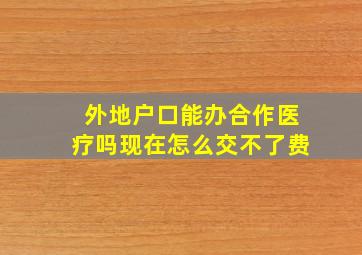 外地户口能办合作医疗吗现在怎么交不了费